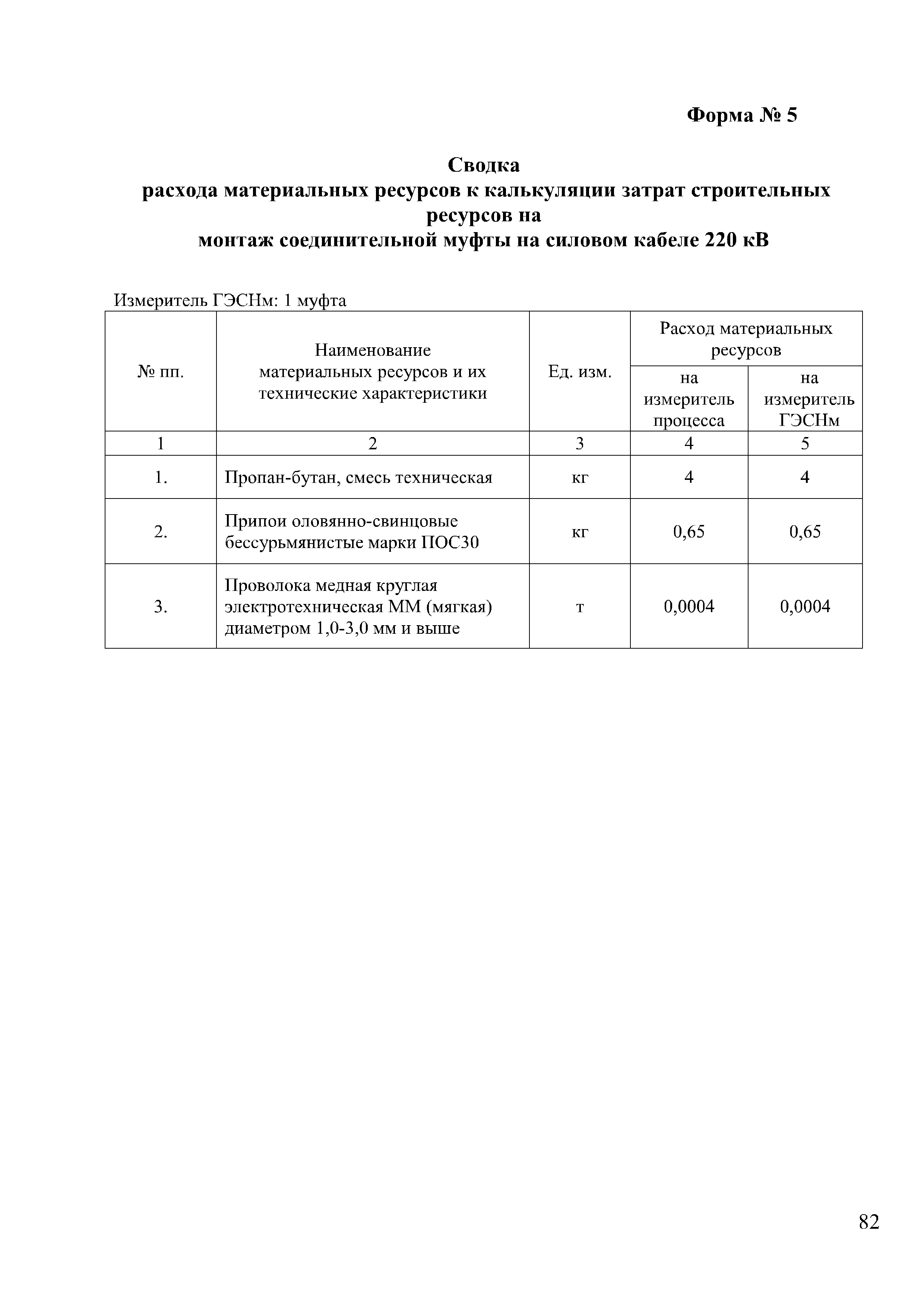 Форма № 5

Сводка
расхода материальных ресурсов к калькуляции затрат строительных ресурсов на
монтаж соединительной муфты на силовом кабеле 220 кВ

Измеритель ГЭСНм: 1 муфта

| № пп. | Наименование материальных ресурсов и их технические характеристики | Ед. изм. | Расход материальных ресурсов на измеритель процесса | Расход материальных ресурсов на измеритель ГЭСНм |
|---|---|---|---|---|
| 1 | 2 | 3 | 4 | 5 |
| 1. | Пропан-бутан, смесь техническая | кг | 4 | 4 |
| 2. | Припои оловянно-свинцовые бессурьмянистые марки ПОС30 | кг | 0,65 | 0,65 |
| 3. | Проволока медная круглая электротехническая ММ (мягкая) диаметром 1,0-3,0 мм и выше | т | 0,0004 | 0,0004 |

82